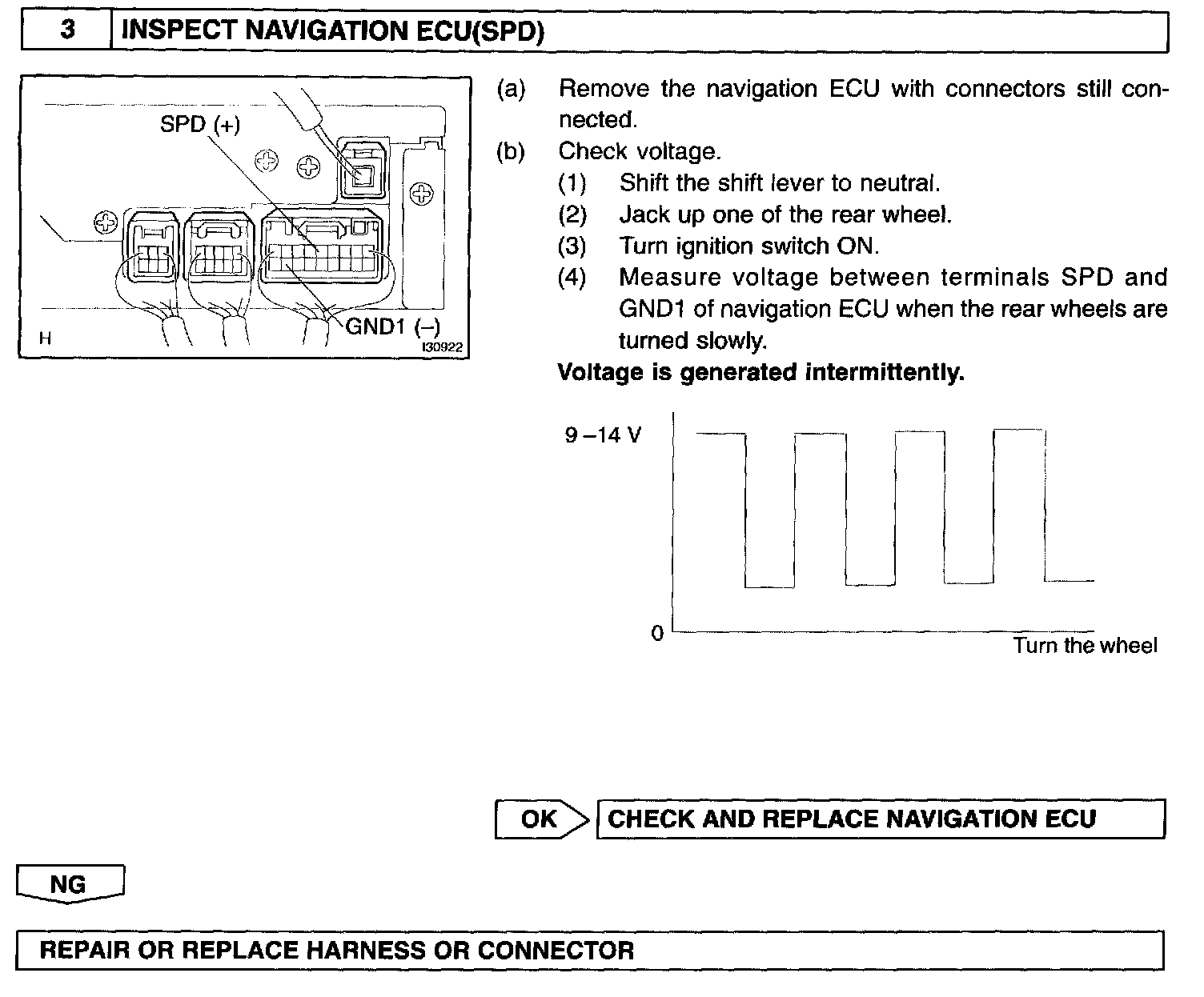 3 INSPECT NAVIGATION ECU(SPD)

SPD (+)

GND1 (–)

H

I30922

(a) Remove the navigation ECU with connectors still connected.

(b) Check voltage.

(1) Shift the shift lever to neutral.

(2) Jack up one of the rear wheel.

(3) Turn ignition switch ON.

(4) Measure voltage between terminals SPD and GND1 of navigation ECU when the rear wheels are turned slowly.

Voltage is generated intermittently.

9 –14 V

0

Turn the wheel

OK

CHECK AND REPLACE NAVIGATION ECU

NG

REPAIR OR REPLACE HARNESS OR CONNECTOR